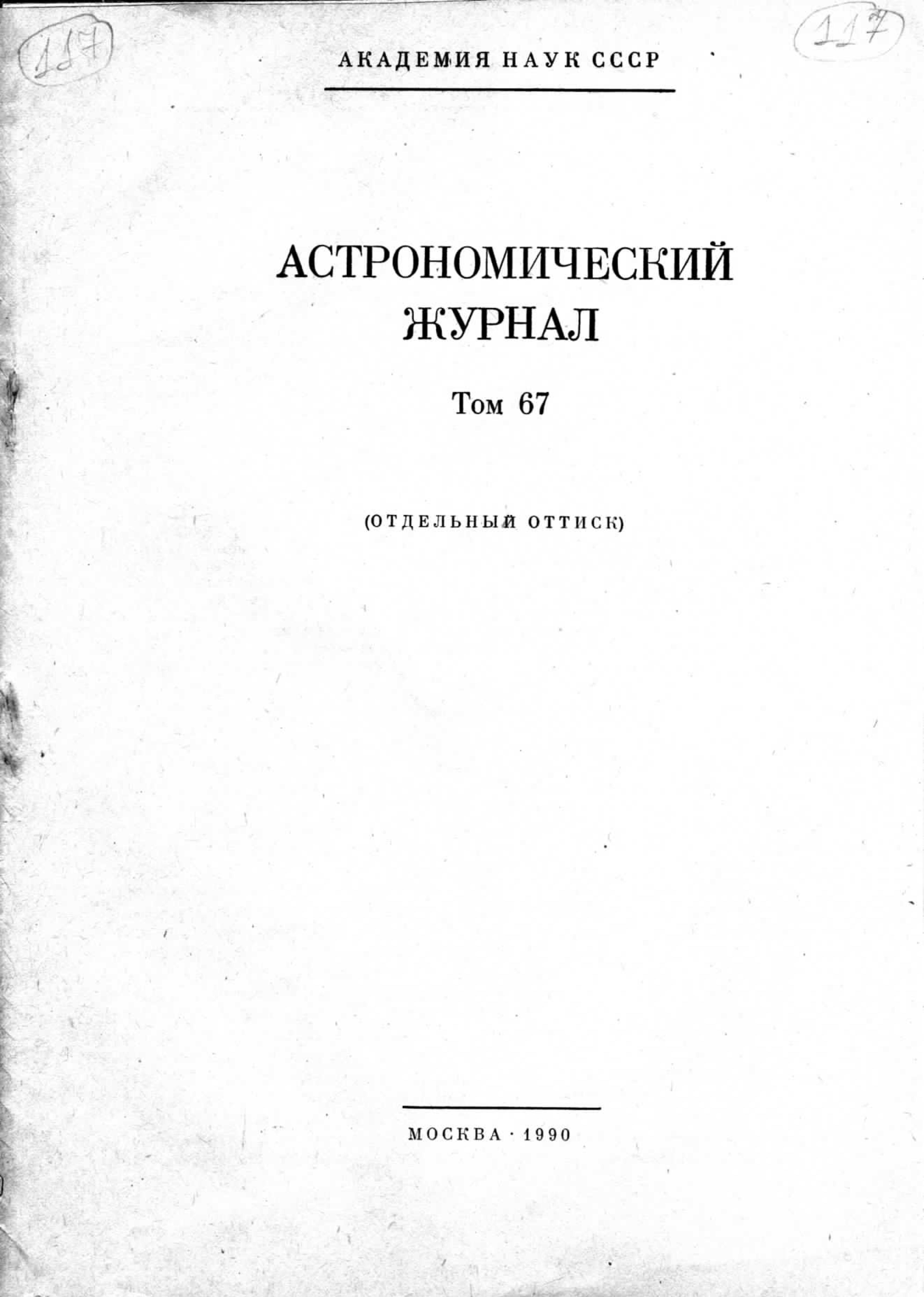 117

117

АКАДЕМИЯ НАУК СССР

АСТРОНОМИЧЕСКИЙ ЖУРНАЛ

Том 67

(ОТДЕЛЬНЫЙ ОТТИСК)

МОСКВА · 1990